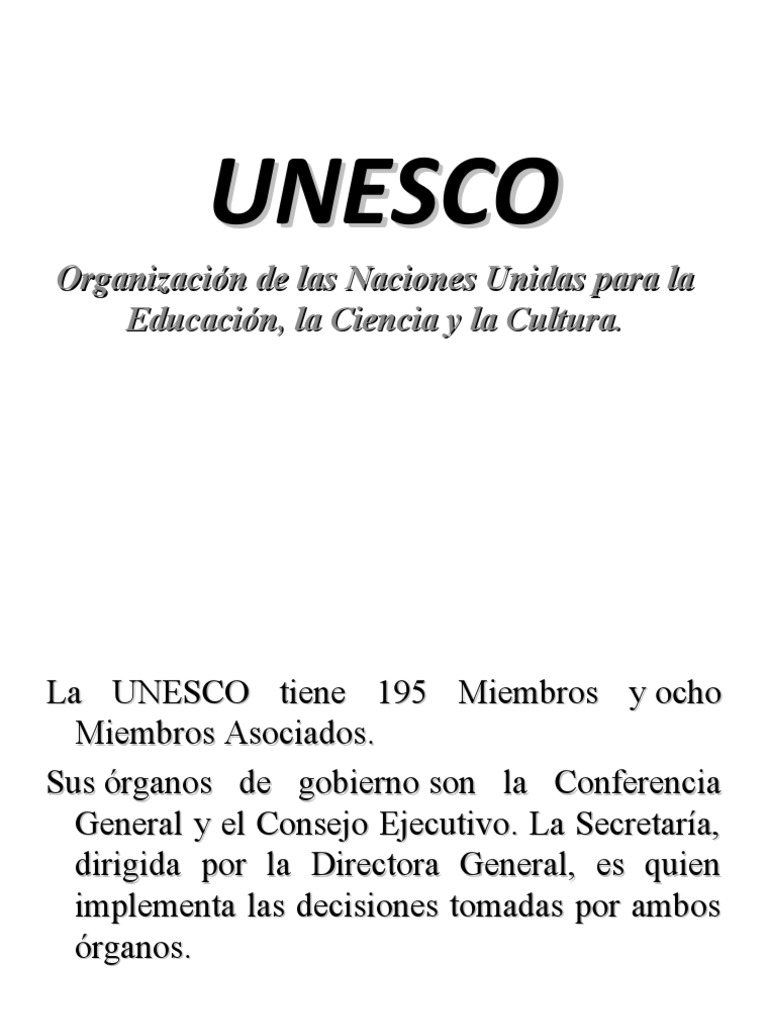 UNESCO

Organización de las Naciones Unidas para la Educación, la Ciencia y la Cultura.

La UNESCO tiene 195 Miembros y ocho Miembros Asociados.

Sus órganos de gobierno son la Conferencia General y el Consejo Ejecutivo. La Secretaría, dirigida por la Directora General, es quien implementa las decisiones tomadas por ambos órganos.